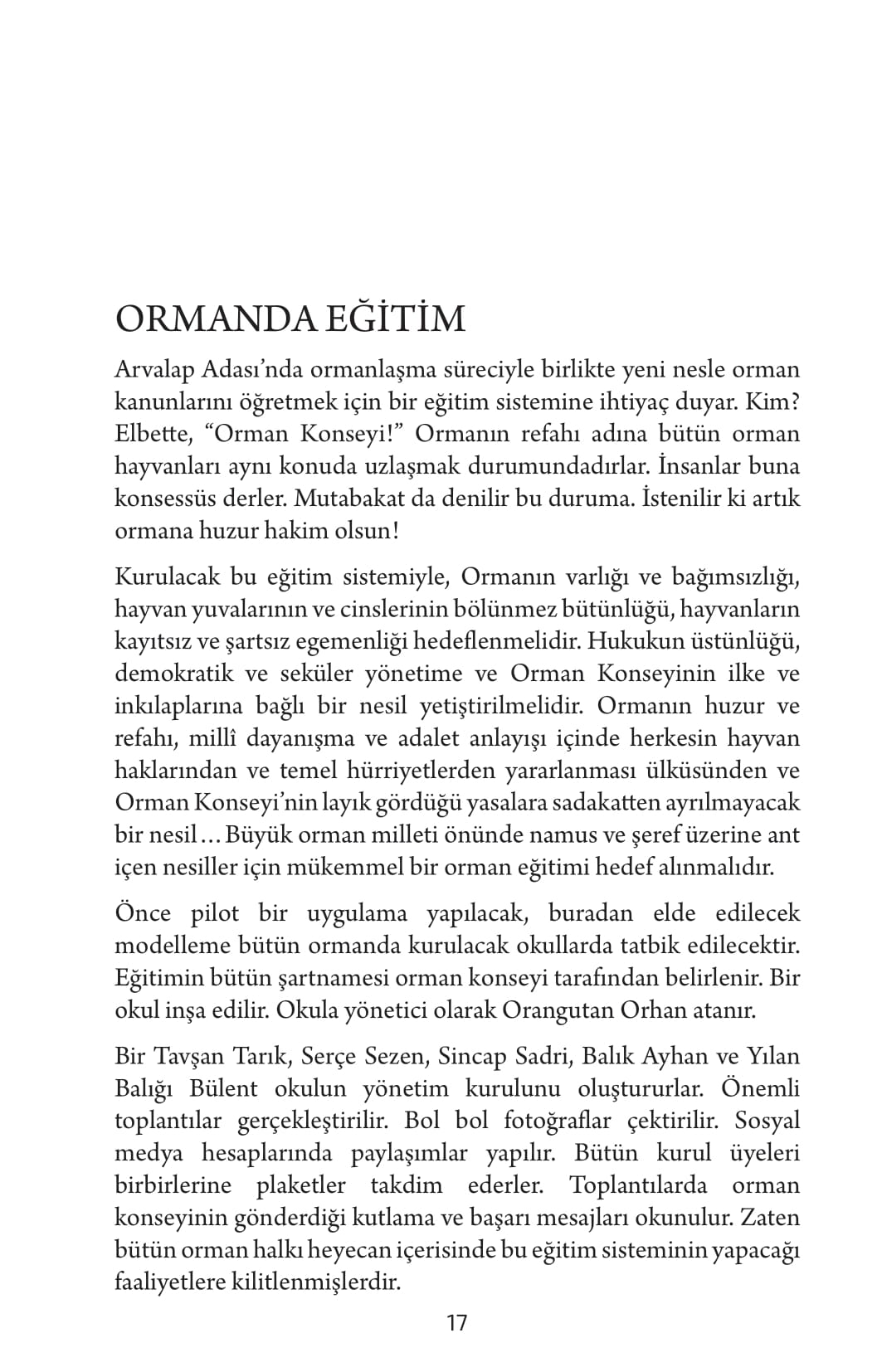 ORMANDA EĞİTİM

Arvalap Adası'nda ormanlaşma süreciyle birlikte yeni nesle orman kanunlarını öğretmek için bir eğitim sistemine ihtiyaç duyar. Kim? Elbette, "Orman Konseyi!" Ormanın refahı adına bütün orman hayvanları aynı konuda uzlaşmak durumundadırlar. İnsanlar buna konsessüs derler. Mutabakat da denilir bu duruma. İstenilir ki artık ormana huzur hakim olsun!

Kurulacak bu eğitim sistemiyle, Ormanın varlığı ve bağımsızlığı, hayvan yuvalarının ve cinslerinin bölünmez bütünlüğü, hayvanların kayıtsız ve şartsız egemenliği hedeflenmelidir. Hukukun üstünlüğü, demokratik ve seküler yönetime ve Orman Konseyinin ilke ve inkılaplarına bağlı bir nesil yetiştirilmelidir. Ormanın huzur ve refahı, millî dayanışma ve adalet anlayışı içinde herkesin hayvan haklarından ve temel hürriyetlerden yararlanması ülküsünden ve Orman Konseyi'nin layık gördüğü yasalara sadakatten ayrılmayacak bir nesil… Büyük orman milleti önünde namus ve şeref üzerine ant içen nesiller için mükemmel bir orman eğitimi hedef alınmalıdır.

Önce pilot bir uygulama yapılacak, buradan elde edilecek modelleme bütün ormanda kurulacak okullarda tatbik edilecektir. Eğitimin bütün şartnamesi orman konseyi tarafından belirlenir. Bir okul inşa edilir. Okula yönetici olarak Orangutan Orhan atanır.

Bir Tavşan Tarık, Serçe Sezen, Sincap Sadri, Balık Ayhan ve Yılan Balığı Bülent okulun yönetim kurulunu oluştururlar. Önemli toplantılar gerçekleştirilir. Bol bol fotoğraflar çektirilir. Sosyal medya hesaplarında paylaşımlar yapılır. Bütün kurul üyeleri birbirlerine plaketler takdim ederler. Toplantılarda orman konseyinin gönderdiği kutlama ve başarı mesajları okunulur. Zaten bütün orman halkı heyecan içerisinde bu eğitim sisteminin yapacağı faaliyetlere kilitlenmişlerdir.

17